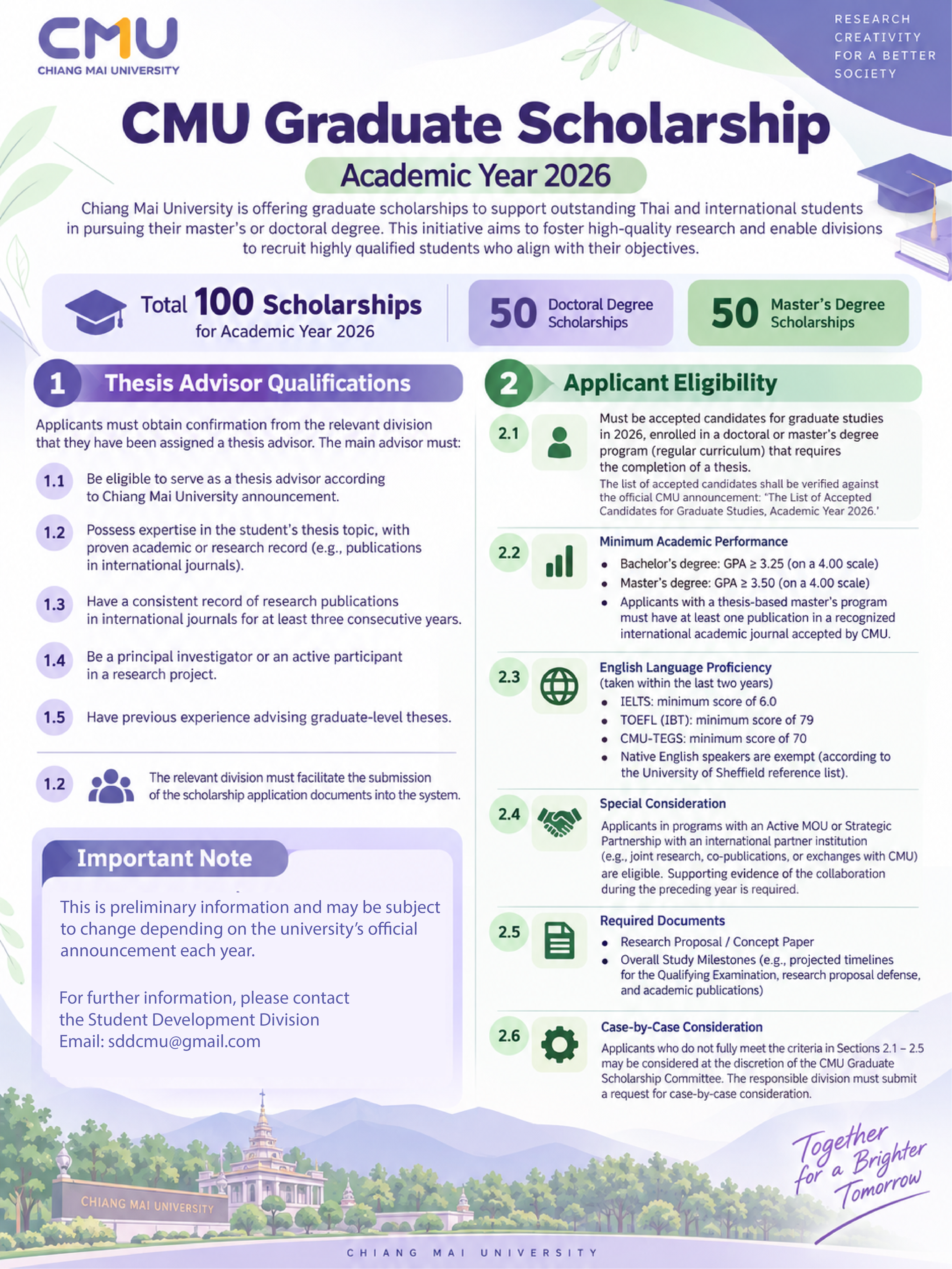 CMU
CHIANG MAI UNIVERSITY

RESEARCH
CREATIVITY
FOR A BETTER
SOCIETY

CMU Graduate Scholarship

Academic Year 2026

Chiang Mai University is offering graduate scholarships to support outstanding Thai and international students in pursuing their master's or doctoral degree. This initiative aims to foster high-quality research and enable divisions to recruit highly qualified students who align with their objectives.

Total 100 Scholarships for Academic Year 2026

50 Doctoral Degree Scholarships

50 Master's Degree Scholarships

1 Thesis Advisor Qualifications

Applicants must obtain confirmation from the relevant division that they have been assigned a thesis advisor. The main advisor must:

1.1 Be eligible to serve as a thesis advisor according to Chiang Mai University announcement.

1.2 Possess expertise in the student's thesis topic, with proven academic or research record (e.g., publications in international journals).

1.3 Have a consistent record of research publications in international journals for at least three consecutive years.

1.4 Be a principal investigator or an active participant in a research project.

1.5 Have previous experience advising graduate-level theses.

1.2 The relevant division must facilitate the submission of the scholarship application documents into the system.

Important Note

This is preliminary information and may be subject to change depending on the university's official announcement each year.

For further information, please contact the Student Development Division
Email: sddcmu@gmail.com

2 Applicant Eligibility

2.1 Must be accepted candidates for graduate studies in 2026, enrolled in a doctoral or master's degree program (regular curriculum) that requires the completion of a thesis.
The list of accepted candidates shall be verified against the official CMU announcement: 'The List of Accepted Candidates for Graduate Studies, Academic Year 2026.'

2.2 Minimum Academic Performance
• Bachelor's degree: GPA ≥ 3.25 (on a 4.00 scale)
• Master's degree: GPA ≥ 3.50 (on a 4.00 scale)
• Applicants with a thesis-based master's program must have at least one publication in a recognized international academic journal accepted by CMU.

2.3 English Language Proficiency
(taken within the last two years)
• IELTS: minimum score of 6.0
• TOEFL (IBT): minimum score of 79
• CMU-TEGS: minimum score of 70
• Native English speakers are exempt (according to the University of Sheffield reference list).

2.4 Special Consideration
Applicants in programs with an Active MOU or Strategic Partnership with an international partner institution (e.g., joint research, co-publications, or exchanges with CMU) are eligible. Supporting evidence of the collaboration during the preceding year is required.

2.5 Required Documents
• Research Proposal / Concept Paper
• Overall Study Milestones (e.g., projected timelines for the Qualifying Examination, research proposal defense, and academic publications)

2.6 Case-by-Case Consideration
Applicants who do not fully meet the criteria in Sections 2.1 – 2.5 may be considered at the discretion of the CMU Graduate Scholarship Committee. The responsible division must submit a request for case-by-case consideration.

CHIANG MAI UNIVERSITY

Together for a Brighter Tomorrow

CHIANG MAI UNIVERSITY